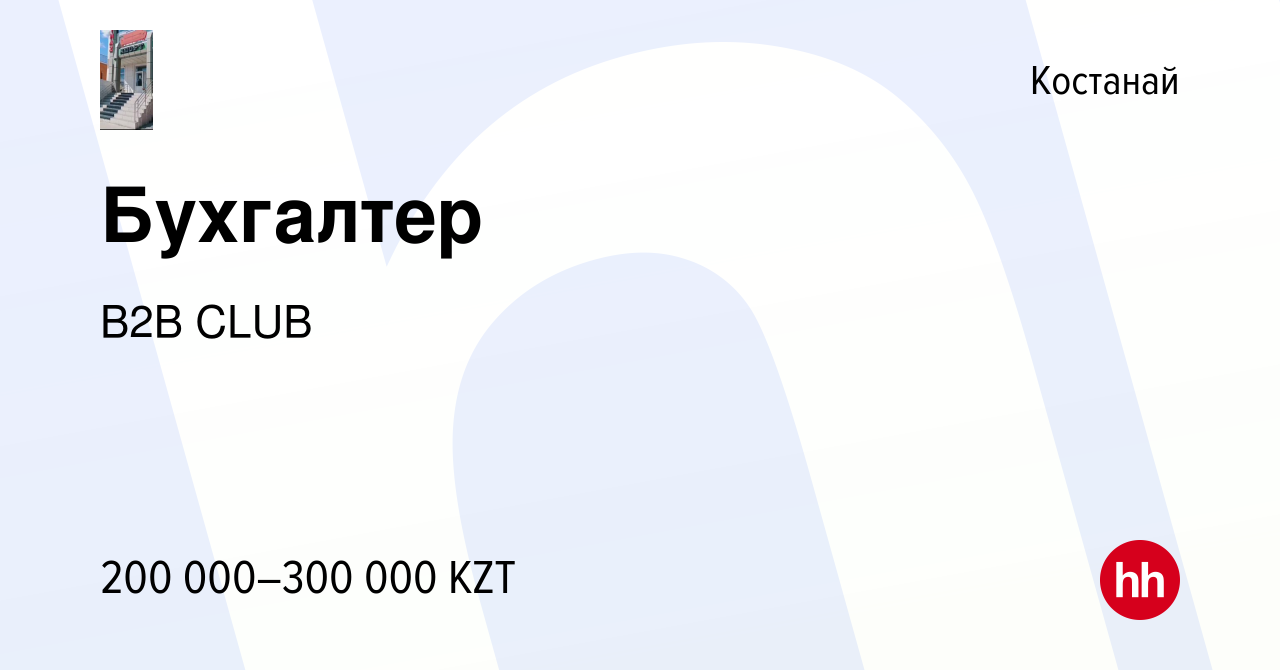 Костанай

Бухгалтер

B2B CLUB

200 000–300 000 KZT

hh